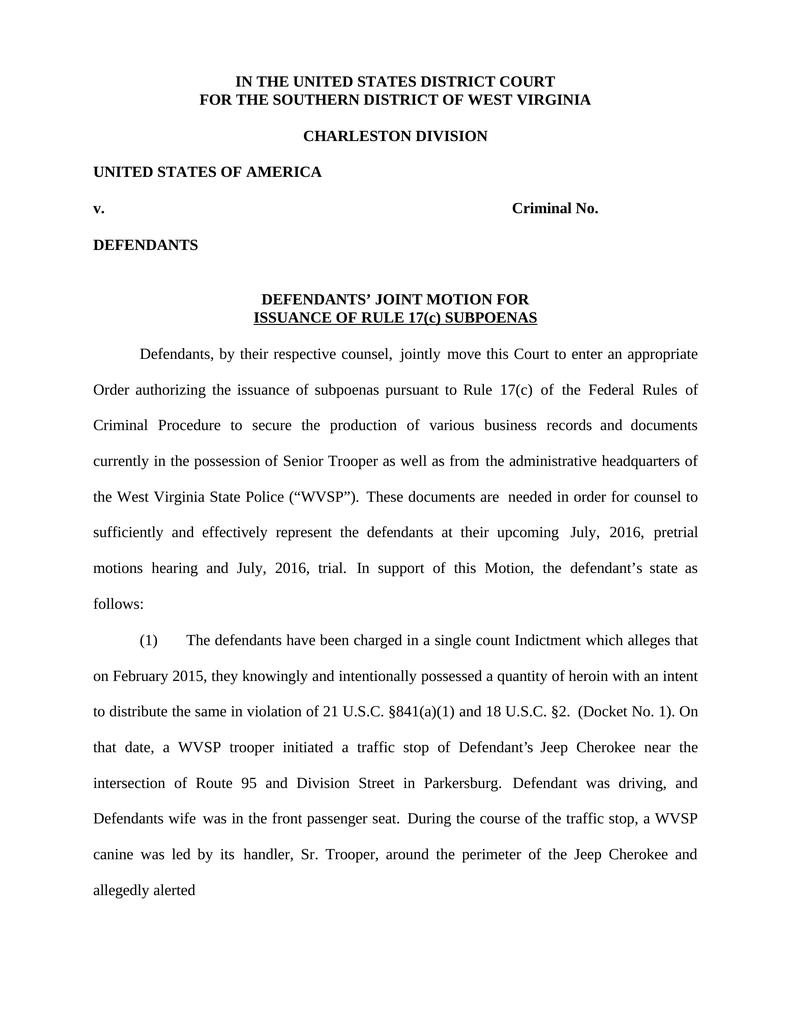 IN THE UNITED STATES DISTRICT COURT
FOR THE SOUTHERN DISTRICT OF WEST VIRGINIA

CHARLESTON DIVISION

UNITED STATES OF AMERICA

v. Criminal No.

DEFENDANTS

DEFENDANTS' JOINT MOTION FOR
ISSUANCE OF RULE 17(c) SUBPOENAS

Defendants, by their respective counsel, jointly move this Court to enter an appropriate Order authorizing the issuance of subpoenas pursuant to Rule 17(c) of the Federal Rules of Criminal Procedure to secure the production of various business records and documents currently in the possession of Senior Trooper as well as from the administrative headquarters of the West Virginia State Police ("WVSP"). These documents are needed in order for counsel to sufficiently and effectively represent the defendants at their upcoming July, 2016, pretrial motions hearing and July, 2016, trial. In support of this Motion, the defendant's state as follows:

(1) The defendants have been charged in a single count Indictment which alleges that on February 2015, they knowingly and intentionally possessed a quantity of heroin with an intent to distribute the same in violation of 21 U.S.C. §841(a)(1) and 18 U.S.C. §2. (Docket No. 1). On that date, a WVSP trooper initiated a traffic stop of Defendant's Jeep Cherokee near the intersection of Route 95 and Division Street in Parkersburg. Defendant was driving, and Defendants wife was in the front passenger seat. During the course of the traffic stop, a WVSP canine was led by its handler, Sr. Trooper, around the perimeter of the Jeep Cherokee and allegedly alerted